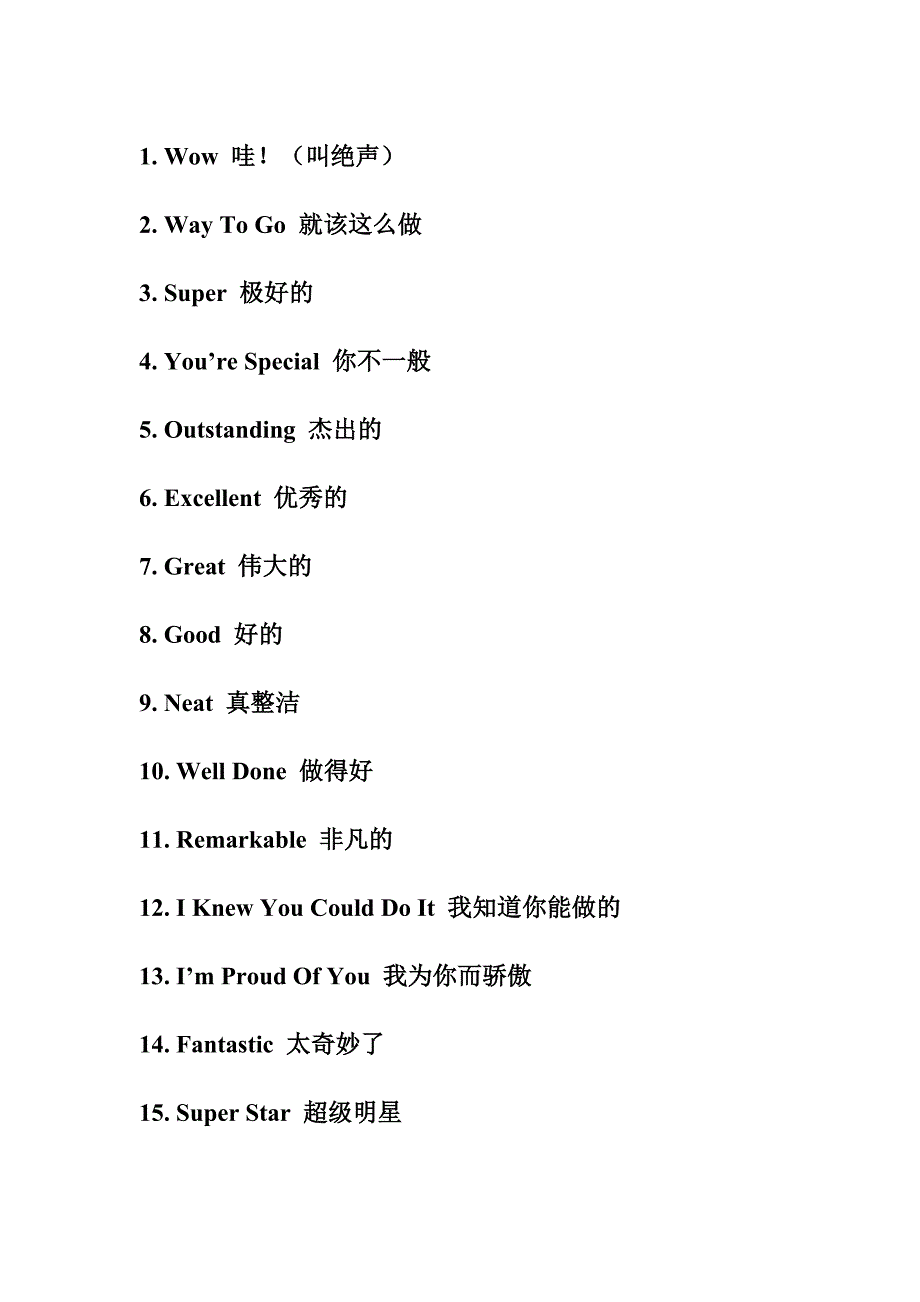 1. Wow 哇！（叫绝声）

2. Way To Go 就该这么做

3. Super 极好的

4. You’re Special 你不一般

5. Outstanding 杰出的

6. Excellent 优秀的

7. Great 伟大的

8. Good 好的

9. Neat 真整洁

10. Well Done 做得好

11. Remarkable 非凡的

12. I Knew You Could Do It 我知道你能做的

13. I’m Proud Of You 我为你而骄傲

14. Fantastic 太奇妙了

15. Super Star 超级明星